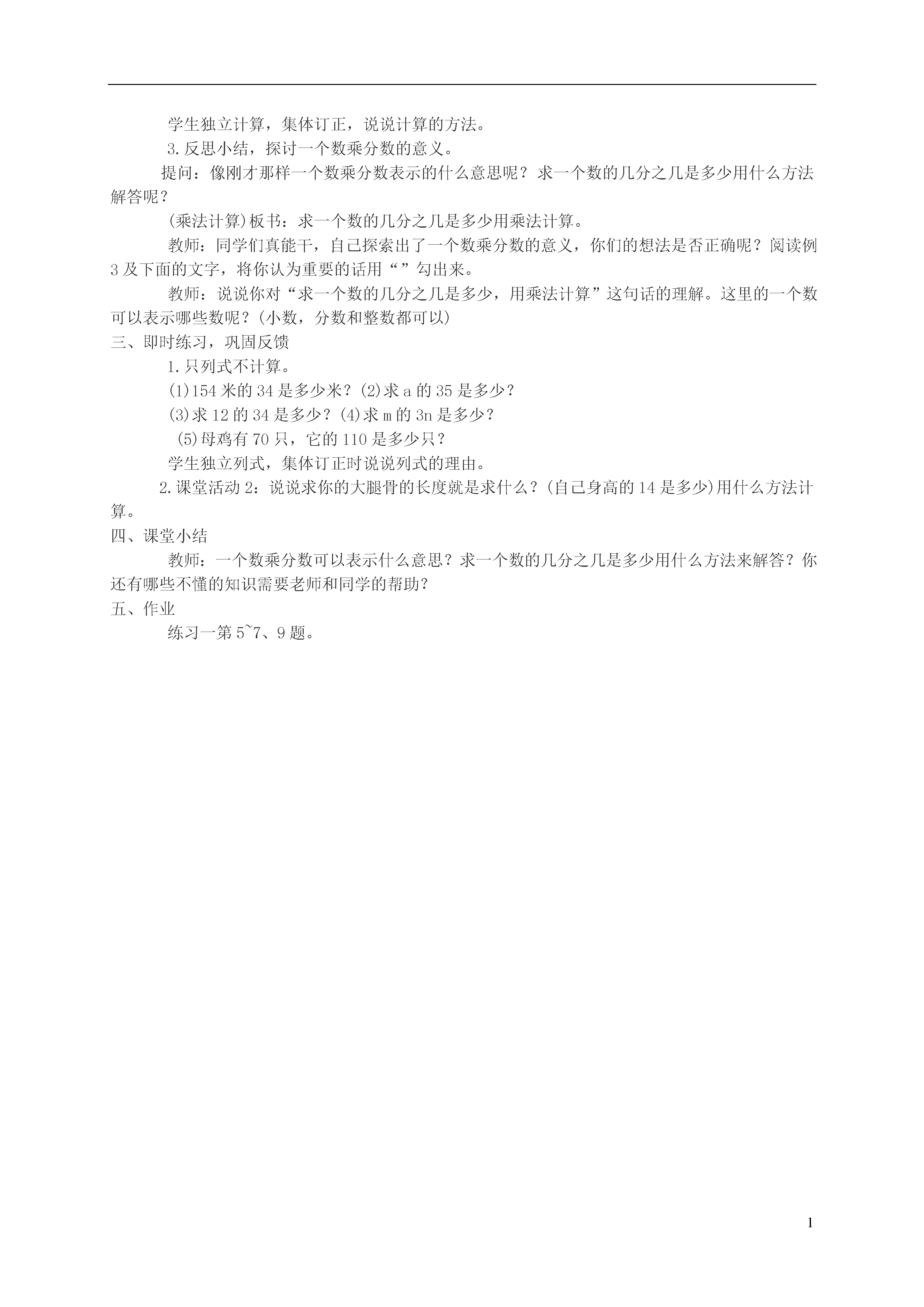 学生独立计算，集体订正，说说计算的方法。

3.反思小结，探讨一个数乘分数的意义。

提问：像刚才那样一个数乘分数表示的什么意思呢？求一个数的几分之几是多少用什么方法解答呢？

(乘法计算)板书：求一个数的几分之几是多少用乘法计算。

教师：同学们真能干，自己探索出了一个数乘分数的意义，你们的想法是否正确呢？阅读例3及下面的文字，将你认为重要的话用“”勾出来。

教师：说说你对“求一个数的几分之几是多少，用乘法计算”这句话的理解。这里的一个数可以表示哪些数呢？(小数，分数和整数都可以)

三、即时练习，巩固反馈

1.只列式不计算。

(1)154米的34是多少米？(2)求a的35是多少？

(3)求12的34是多少？(4)求m的3n是多少？

(5)母鸡有70只，它的110是多少只？

学生独立列式，集体订正时说说列式的理由。

2.课堂活动2：说说求你的大腿骨的长度就是求什么？(自己身高的14是多少)用什么方法计算。

四、课堂小结

教师：一个数乘分数可以表示什么意思？求一个数的几分之几是多少用什么方法来解答？你还有哪些不懂的知识需要老师和同学的帮助？

五、作业

练习一第5~7、9题。

1